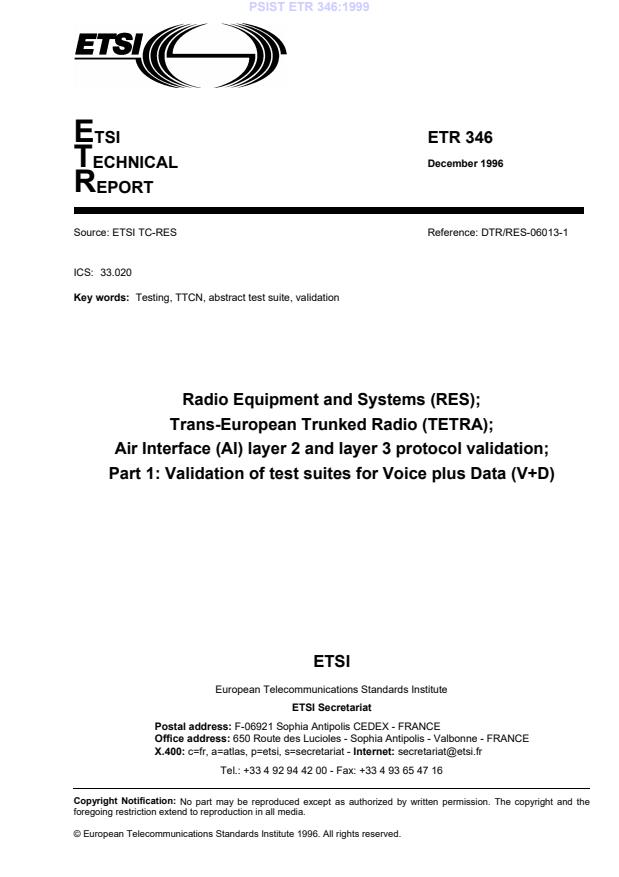 PSIST ETR 346:1999

ETSI

ETSI
TECHNICAL
REPORT

ETR 346

December 1996

Source: ETSI TC-RES

Reference: DTR/RES-06013-1

ICS: 33.020

Key words: Testing, TTCN, abstract test suite, validation

Radio Equipment and Systems (RES);
Trans-European Trunked Radio (TETRA);
Air Interface (AI) layer 2 and layer 3 protocol validation;
Part 1: Validation of test suites for Voice plus Data (V+D)

ETSI

European Telecommunications Standards Institute

ETSI Secretariat

Postal address: F-06921 Sophia Antipolis CEDEX - FRANCE
Office address: 650 Route des Lucioles - Sophia Antipolis - Valbonne - FRANCE
X.400: c=fr, a=atlas, p=etsi, s=secretariat - Internet: secretariat@etsi.fr

Tel.: +33 4 92 94 42 00 - Fax: +33 4 93 65 47 16

Copyright Notification: No part may be reproduced except as authorized by written permission. The copyright and the foregoing restriction extend to reproduction in all media.

© European Telecommunications Standards Institute 1996. All rights reserved.